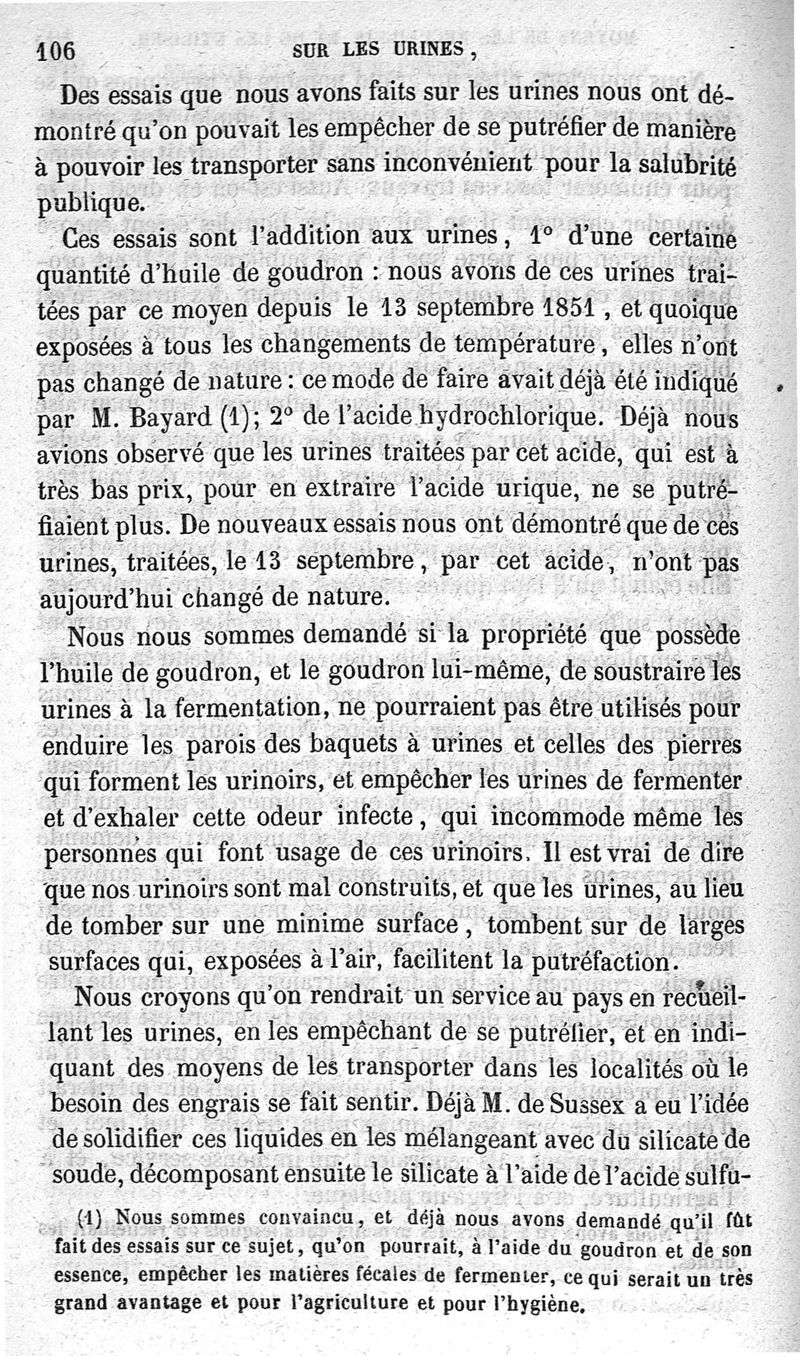 106 SUR LES URINES,

Des essais que nous avons faits sur les urines nous ont démontré qu'on pouvait les empêcher de se putréfier de manière à pouvoir les transporter sans inconvénient pour la salubrité publique.

Ces essais sont l'addition aux urines, 1° d'une certaine quantité d'huile de goudron : nous avons de ces urines traitées par ce moyen depuis le 13 septembre 1851, et quoique exposées à tous les changements de température, elles n'ont pas changé de nature : ce mode de faire avait déjà été indiqué par M. Bayard (1); 2° de l'acide hydrochlorique. Déjà nous avions observé que les urines traitées par cet acide, qui est à très bas prix, pour en extraire l'acide urique, ne se putréfiaient plus. De nouveaux essais nous ont démontré que de ces urines, traitées, le 13 septembre, par cet acide, n'ont pas aujourd'hui changé de nature.

Nous nous sommes demandé si la propriété que possède l'huile de goudron, et le goudron lui-même, de soustraire les urines à la fermentation, ne pourraient pas être utilisés pour enduire les parois des baquets à urines et celles des pierres qui forment les urinoirs, et empêcher les urines de fermenter et d'exhaler cette odeur infecte, qui incommode même les personnes qui font usage de ces urinoirs. Il est vrai de dire que nos urinoirs sont mal construits, et que les urines, au lieu de tomber sur une minime surface, tombent sur de larges surfaces qui, exposées à l'air, facilitent la putréfaction.

Nous croyons qu'on rendrait un service au pays en recueillant les urines, en les empêchant de se putréfier, et en indiquant des moyens de les transporter dans les localités où le besoin des engrais se fait sentir. Déjà M. de Sussex a eu l'idée de solidifier ces liquides en les mélangeant avec du silicate de soude, décomposant ensuite le silicate à l'aide de l'acide sulfu-

(1) Nous sommes convaincu, et déjà nous avons demandé qu'il fût fait des essais sur ce sujet, qu'on pourrait, à l'aide du goudron et de son essence, empêcher les matières fécales de fermenter, ce qui serait un très grand avantage et pour l'agriculture et pour l'hygiène.